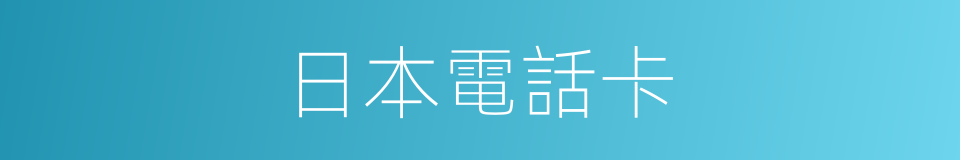 日本電話卡